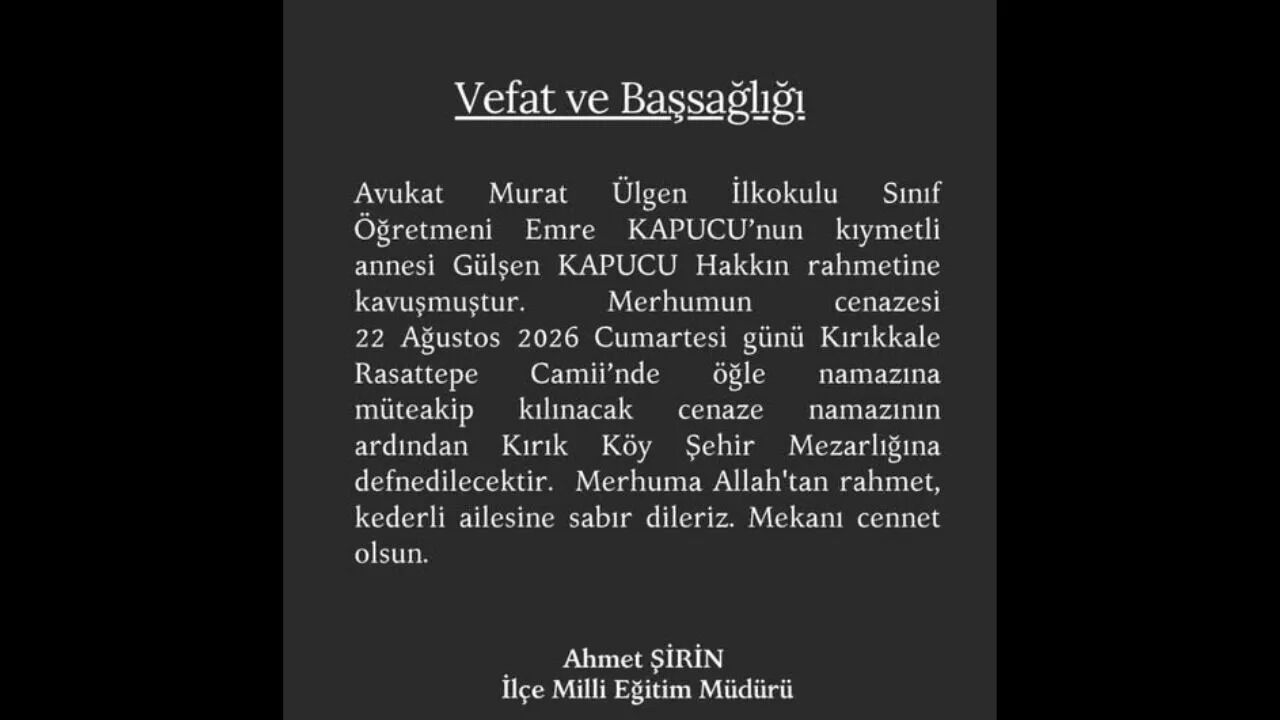 Vefat ve Başsağlığı

Avukat Murat Ülgen İlkokulu Sınıf Öğretmeni Emre KAPUCU'nun kıymetli annesi Gülşen KAPUCU Hakkın rahmetine kavuşmuştur. Merhumun cenazesi 22 Ağustos 2026 Cumartesi günü Kırıkkale Rasattepe Camii'nde öğle namazına müteakip kılınacak cenaze namazının ardından Kırık Köy Şehir Mezarlığına defnedilecektir. Merhuma Allah'tan rahmet, kederli ailesine sabır dileriz. Mekanı cennet olsun.

Ahmet ŞİRİN
İlçe Milli Eğitim Müdürü